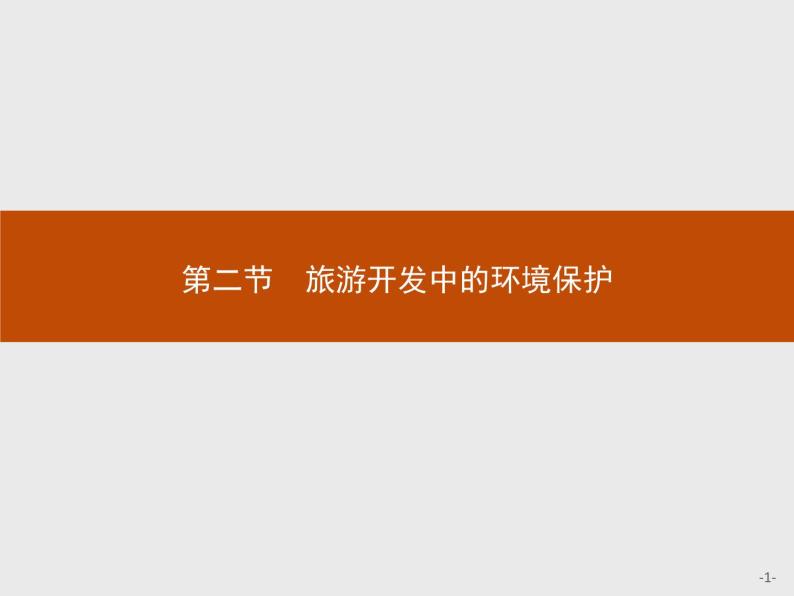 第二节　旅游开发中的环境保护

-1-